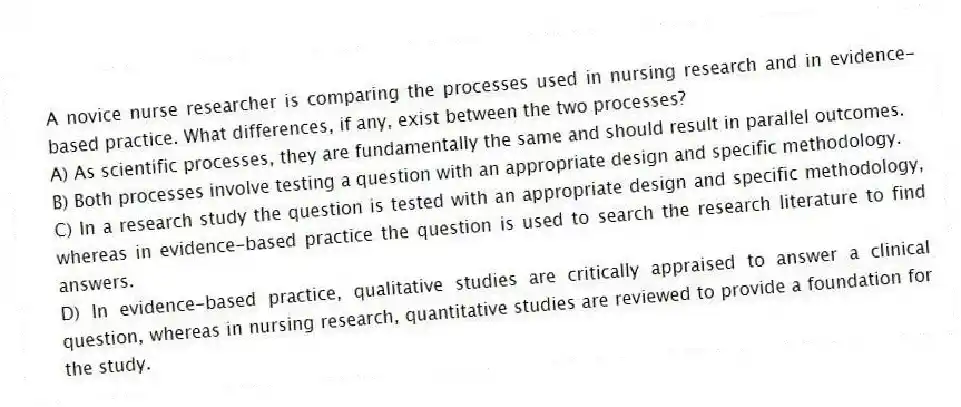 A novice nurse researcher is comparing the processes used in nursing research and in evidence-based practice. What differences, if any, exist between the two processes?
A) As scientific processes, they are fundamentally the same and should result in parallel outcomes.
B) Both processes involve testing a question with an appropriate design and specific methodology.
C) In a research study the question is tested with an appropriate design and specific methodology, whereas in evidence-based practice the question is used to search the research literature to find answers.
D) In evidence-based practice, qualitative studies are critically appraised to answer a clinical question, whereas in nursing research, quantitative studies are reviewed to provide a foundation for the study.